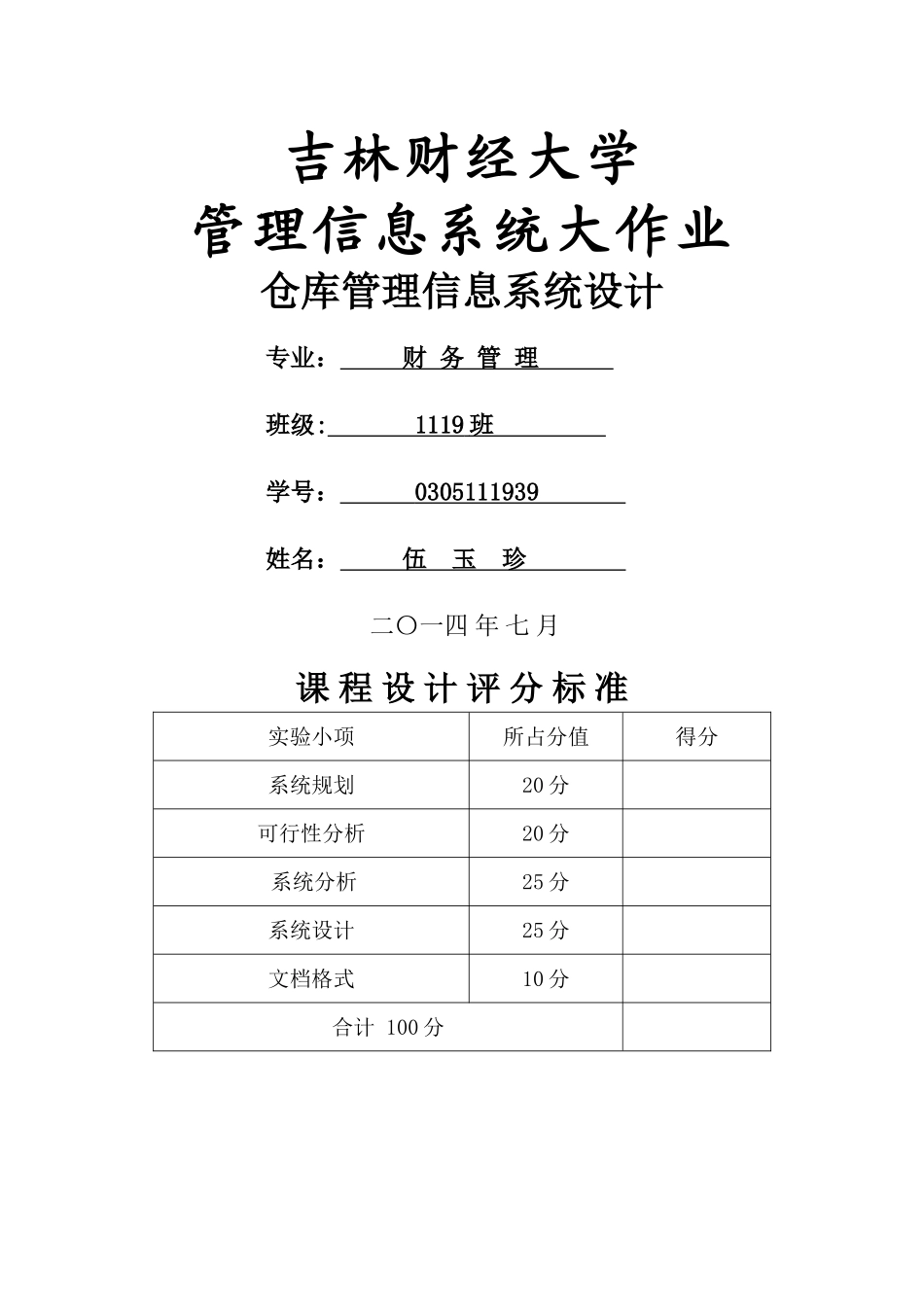 吉林财经大学
管理信息系统大作业
仓库管理信息系统设计

专业： 财 务 管 理

班级: 1119 班

学号： 0305111939

姓名： 伍 玉 珍

二〇一四 年 七 月

课 程 设 计 评 分 标 准

| 实验小项 | 所占分值 | 得分 |
|---|---|---|
| 系统规划 | 20 分 | |
| 可行性分析 | 20 分 | |
| 系统分析 | 25 分 | |
| 系统设计 | 25 分 | |
| 文档格式 | 10 分 | |
| 合计 100 分 | | |